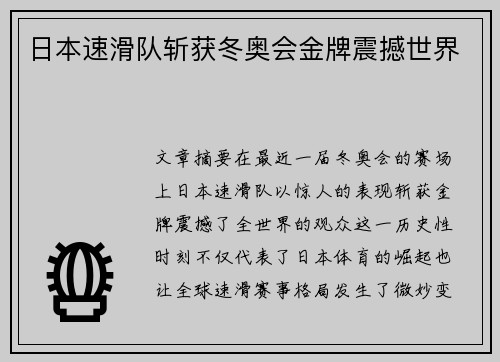 日本速滑队斩获冬奥会金牌震撼世界

文章摘要在最近一届冬奥会的赛场上日本速滑队以惊人的表现斩获金牌震撼了全世界的观众这一历史性时刻不仅代表了日本体育的崛起也让全球速滑赛事格局发生了微妙变